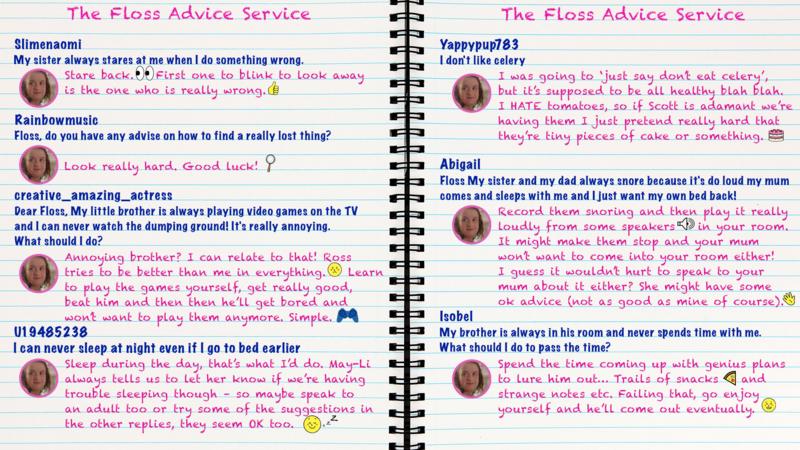 The Floss Advice Service

Slimenaomi
My sister always stares at me when I do something wrong.

Stare back. First one to blink to look away is the one who is really wrong.

Rainbowmusic
Floss, do you have any advise on how to find a really lost thing?

Look really hard. Good luck!

creative_amazing_actress
Dear Floss, My little brother is always playing video games on the TV and I can never watch the dumping ground! It's really annoying. What should I do?

Annoying brother? I can relate to that! Ross tries to be better than me in everything. Learn to play the games yourself, get really good, beat him and then then he'll get bored and won't want to play them anymore. Simple.

U19485238
I can never sleep at night even if I go to bed earlier

Sleep during the day, that's what I'd do. May-Li always tells us to let her know if we're having trouble sleeping though - so maybe speak to an adult too or try some of the suggestions in the other replies, they seem OK too.

The Floss Advice Service

Yappypup783
I don't like celery

I was going to 'just say don't eat celery', but it's supposed to be all healthy blah blah. I HATE tomatoes, so if Scott is adamant we're having them I just pretend really hard that they're tiny pieces of cake or something.

Abigail
Floss My sister and my dad always snore because it's do loud my mum comes and sleeps with me and I just want my own bed back!

Record them snoring and then play it really loudly from some speakers in your room. It might make them stop and your mum won't want to come into your room either! I guess it wouldn't hurt to speak to your mum about it either? She might have some ok advice (not as good as mine of course).

Isobel
My brother is always in his room and never spends time with me. What should I do to pass the time?

Spend the time coming up with genius plans to lure him out... Trails of snacks and strange notes etc. Failing that, go enjoy yourself and he'll come out eventually.